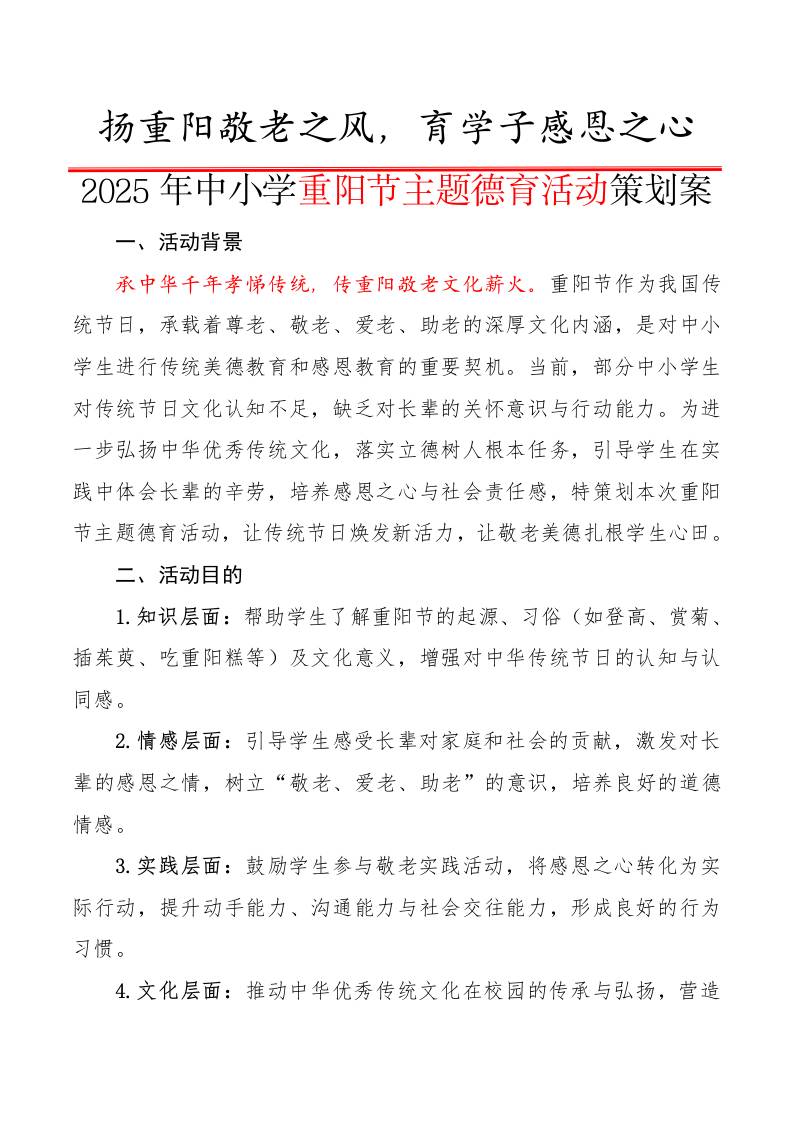 扬重阳敬老之风，育学子感恩之心

2025年中小学重阳节主题德育活动策划案

一、活动背景

承中华千年孝悌传统，传重阳敬老文化薪火。重阳节作为我国传统节日，承载着尊老、敬老、爱老、助老的深厚文化内涵，是对中小学生进行传统美德教育和感恩教育的重要契机。当前，部分中小学生对传统节日文化认知不足，缺乏对长辈的关怀意识与行动能力。为进一步弘扬中华优秀传统文化，落实立德树人根本任务，引导学生在实践中体会长辈的辛劳，培养感恩之心与社会责任感，特策划本次重阳节主题德育活动，让传统节日焕发新活力，让敬老美德扎根学生心田。

二、活动目的

1.知识层面：帮助学生了解重阳节的起源、习俗（如登高、赏菊、插茱萸、吃重阳糕等）及文化意义，增强对中华传统节日的认知与认同感。

2.情感层面：引导学生感受长辈对家庭和社会的贡献，激发对长辈的感恩之情，树立“敬老、爱老、助老”的意识，培养良好的道德情感。

3.实践层面：鼓励学生参与敬老实践活动，将感恩之心转化为实际行动，提升动手能力、沟通能力与社会交往能力，形成良好的行为习惯。

4.文化层面：推动中华优秀传统文化在校园的传承与弘扬，营造